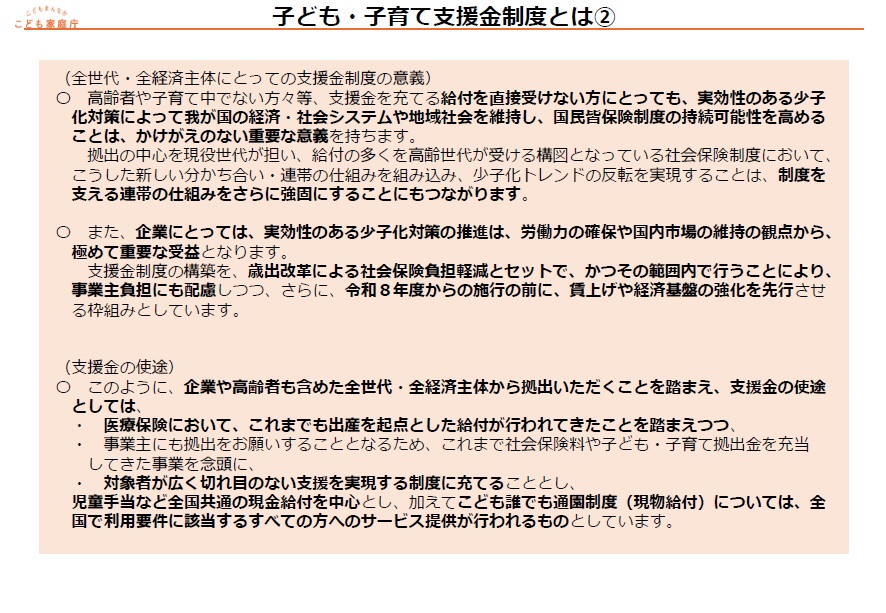 こどもまんなか
こども家庭庁

子ども・子育て支援金制度とは②

（全世代・全経済主体にとっての支援金制度の意義）
○　高齢者や子育て中でない方々等、支援金を充てる給付を直接受けない方にとっても、実効性のある少子化対策によって我が国の経済・社会システムや地域社会を維持し、国民皆保険制度の持続可能性を高めることは、かけがえのない重要な意義を持ちます。
　拠出の中心を現役世代が担い、給付の多くを高齢世代が受ける構図となっている社会保険制度において、こうした新しい分かち合い・連帯の仕組みを組み込み、少子化トレンドの反転を実現することは、制度を支える連帯の仕組みをさらに強固にすることにもつながります。

○　また、企業にとっては、実効性のある少子化対策の推進は、労働力の確保や国内市場の維持の観点から、極めて重要な受益となります。
　支援金制度の構築を、歳出改革による社会保険負担軽減とセットで、かつその範囲内で行うことにより、事業主負担にも配慮しつつ、さらに、令和８年度からの施行の前に、賃上げや経済基盤の強化を先行させる枠組みとしています。

（支援金の使途）
○　このように、企業や高齢者も含めた全世代・全経済主体から拠出いただくことを踏まえ、支援金の使途としては、
・　医療保険において、これまでも出産を起点とした給付が行われてきたことを踏まえつつ、
・　事業主にも拠出をお願いすることとなるため、これまで社会保険料や子ども・子育て拠出金を充当してきた事業を念頭に、
・　対象者が広く切れ目のない支援を実現する制度に充てることとし、
児童手当など全国共通の現金給付を中心とし、加えてこども誰でも通園制度（現物給付）については、全国で利用要件に該当するすべての方へのサービス提供が行われるものとしています。